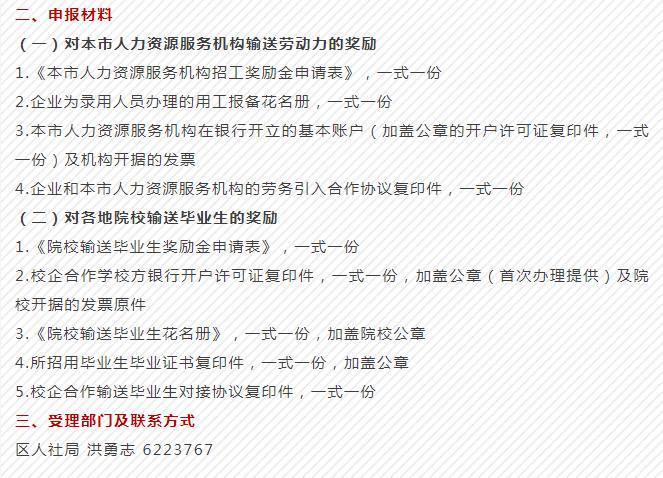 二、申报材料

（一）对本市人力资源服务机构输送劳动力的奖励

1.《本市人力资源服务机构招工奖励金申请表》，一式一份

2.企业为录用人员办理的用工报备花名册，一式一份

3.本市人力资源服务机构在银行开立的基本账户（加盖公章的开户许可证复印件，一式一份）及机构开据的发票

4.企业和本市人力资源服务机构的劳务引入合作协议复印件，一式一份

（二）对各地院校输送毕业生的奖励

1.《院校输送毕业生奖励金申请表》，一式一份

2.校企合作学校方银行开户许可证复印件，一式一份，加盖公章（首次办理提供）及院校开据的发票原件

3.《院校输送毕业生花名册》，一式一份，加盖院校公章

4.所招用毕业生毕业证书复印件，一式一份，加盖公章

5.校企合作输送毕业生对接协议复印件，一式一份

三、受理部门及联系方式

区人社局 洪勇志 6223767